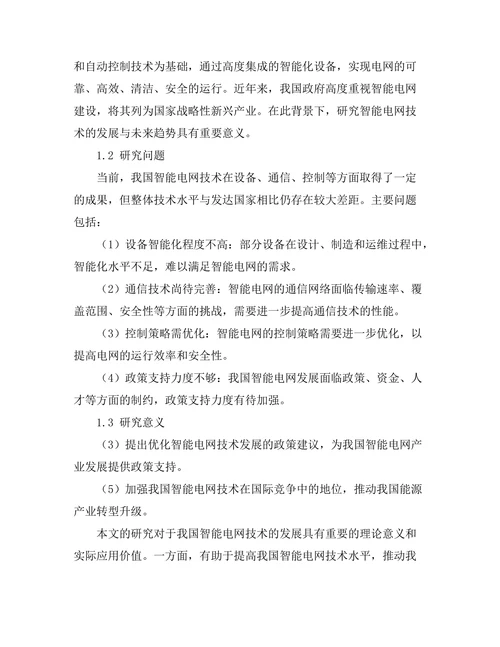 和自动控制技术为基础，通过高度集成的智能化设备，实现电网的可靠、高效、清洁、安全的运行。近年来，我国政府高度重视智能电网建设，将其列为国家战略性新兴产业。在此背景下，研究智能电网技术的发展与未来趋势具有重要意义。

1.2 研究问题

当前，我国智能电网技术在设备、通信、控制等方面取得了一定的成果，但整体技术水平与发达国家相比仍存在较大差距。主要问题包括：

（1）设备智能化程度不高：部分设备在设计、制造和运维过程中，智能化水平不足，难以满足智能电网的需求。

（2）通信技术尚待完善：智能电网的通信网络面临传输速率、覆盖范围、安全性等方面的挑战，需要进一步提高通信技术的性能。

（3）控制策略需优化：智能电网的控制策略需要进一步优化，以提高电网的运行效率和安全性。

（4）政策支持力度不够：我国智能电网发展面临政策、资金、人才等方面的制约，政策支持力度有待加强。

1.3 研究意义

（3）提出优化智能电网技术发展的政策建议，为我国智能电网产业发展提供政策支持。

（5）加强我国智能电网技术在国际竞争中的地位，推动我国能源产业转型升级。

本文的研究对于我国智能电网技术的发展具有重要的理论意义和实际应用价值。一方面，有助于提高我国智能电网技术水平，推动我